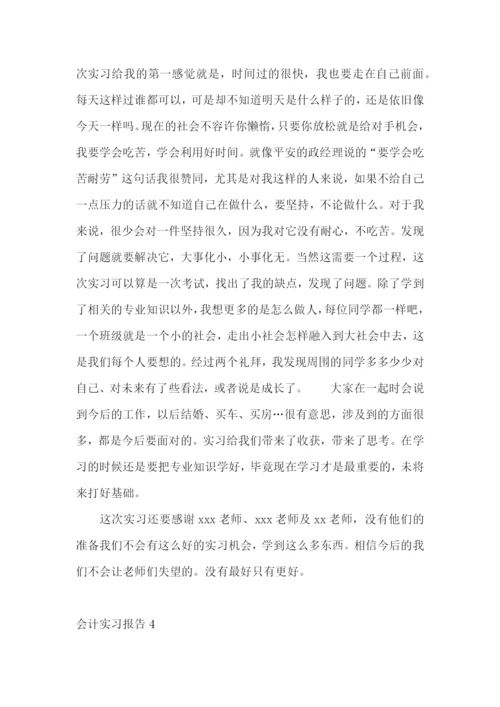 次实习给我的第一感觉就是，时间过的很快，我也要走在自己前面。每天这样过谁都可以，可是却不知道明天是什么样子的，还是依旧像今天一样吗。现在的社会不容许你懒惰，只要你放松就是给对手机会，我要学会吃苦，学会利用好时间。就像平安的政经理说的“要学会吃苦耐劳”这句话我很赞同，尤其是对我这样的人来说，如果不给自己一点压力的话就不知道自己在做什么，要坚持，不论做什么。对于我来说，很少会对一件坚持很久，因为我对它没有耐心，不吃苦。发现了问题就要解决它，大事化小，小事化无。当然这需要一个过程，这次实习可以算是一次考试，找出了我的缺点，发现了问题。除了学到了相关的专业知识以外，我想更多的是怎么做人，每位同学都一样吧，一个班级就是一个小的社会，走出小社会怎样融入到大社会中去，这是我们每个人要想的。经过两个礼拜，我发现周围的同学多多少少对自己、对未来有了些看法，或者说是成长了。　　大家在一起时会说到今后的工作，以后结婚、买车、买房…很有意思，涉及到的方面很多，都是今后要面对的。实习给我们带来了收获，带来了思考。在学习的时候还是要把专业知识学好，毕竟现在学习才是最重要的，未将来打好基础。

这次实习还要感谢 xxx 老师、xxx 老师及 xx 老师，没有他们的准备我们不会有这么好的实习机会，学到这么多东西。相信今后的我们不会让老师们失望的。没有最好只有更好。

会计实习报告 4